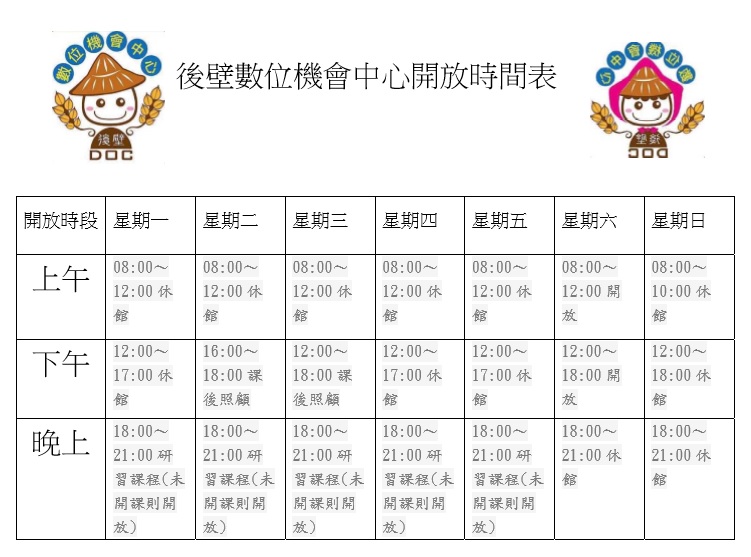 數位機會中心
後壁
DOC

後壁數位機會中心開放時間表

數位機會中心
後壁
DOC

| 開放時段 | 星期一 | 星期二 | 星期三 | 星期四 | 星期五 | 星期六 | 星期日 |
|---|---|---|---|---|---|---|---|
| 上午 | 08:00～12:00 休館 | 08:00～12:00 休館 | 08:00～12:00 休館 | 08:00～12:00 休館 | 08:00～12:00 休館 | 08:00～12:00 開放 | 08:00～10:00 休館 |
| 下午 | 12:00～17:00 休館 | 16:00～18:00 課後照顧 | 12:00～18:00 課後照顧 | 12:00～17:00 休館 | 12:00～17:00 休館 | 12:00～18:00 開放 | 12:00～18:00 休館 |
| 晚上 | 18:00～21:00 研習課程(未開課則開放) | 18:00～21:00 研習課程(未開課則開放) | 18:00～21:00 研習課程(未開課則開放) | 18:00～21:00 研習課程(未開課則開放) | 18:00～21:00 研習課程(未開課則開放) | 18:00～21:00 休館 | 18:00～21:00 休館 |